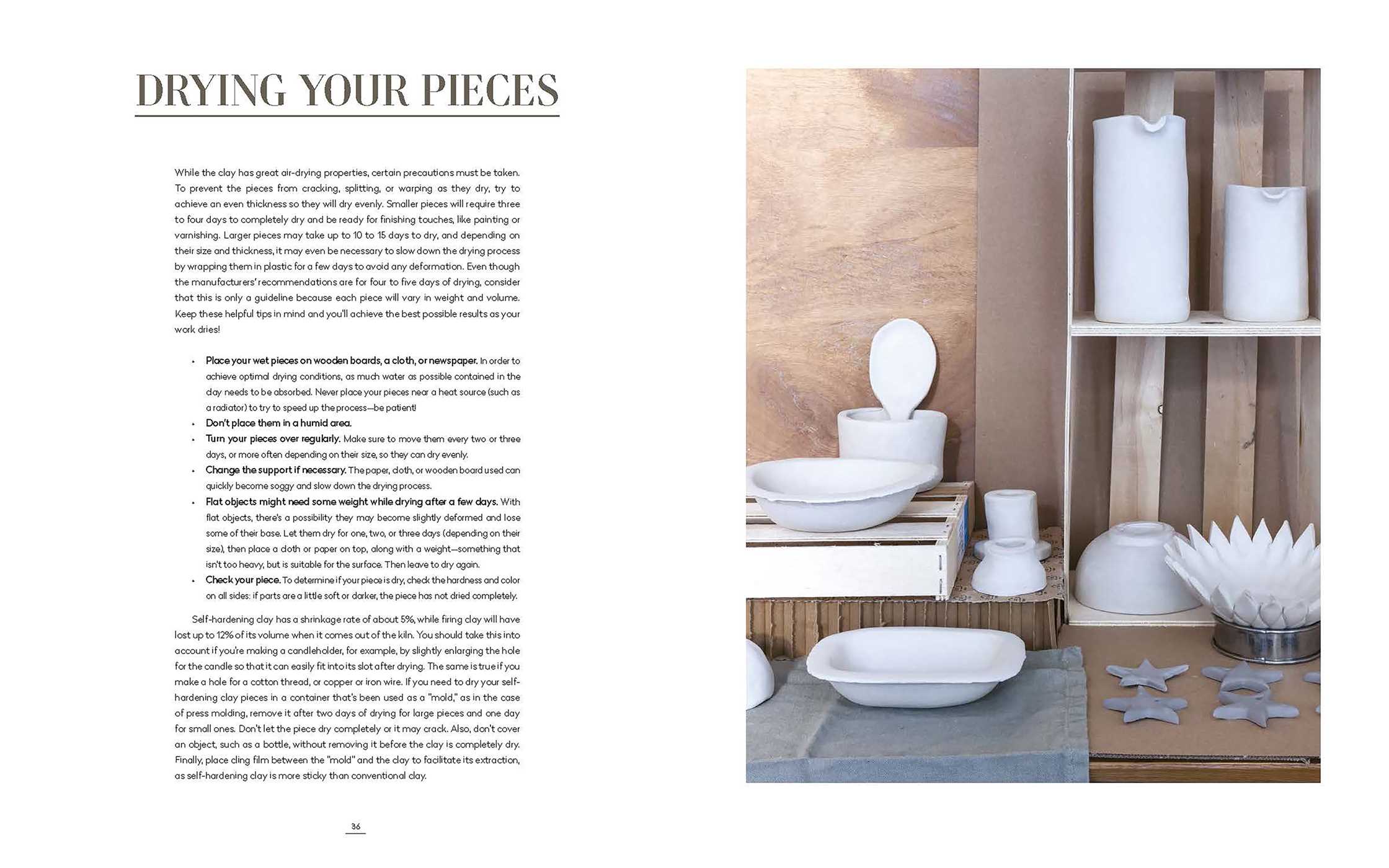 DRYING YOUR PIECES

While the clay has great air-drying properties, certain precautions must be taken. To prevent the pieces from cracking, splitting, or warping as they dry, try to achieve an even thickness so they will dry evenly. Smaller pieces will require three to four days to completely dry and be ready for finishing touches, like painting or varnishing. Larger pieces may take up to 10 to 15 days to dry, and depending on their size and thickness, it may even be necessary to slow down the drying process by wrapping them in plastic for a few days to avoid any deformation. Even though the manufacturers' recommendations are for four to five days of drying, consider that this is only a guideline because each piece will vary in weight and volume. Keep these helpful tips in mind and you'll achieve the best possible results as your work dries!

• Place your wet pieces on wooden boards, a cloth, or newspaper. In order to achieve optimal drying conditions, as much water as possible contained in the clay needs to be absorbed. Never place your pieces near a heat source (such as a radiator) to try to speed up the process—be patient!
• Don't place them in a humid area.
• Turn your pieces over regularly. Make sure to move them every two or three days, or more often depending on their size, so they can dry evenly.
• Change the support if necessary. The paper, cloth, or wooden board used can quickly become soggy and slow down the drying process.
• Flat objects might need some weight while drying after a few days. With flat objects, there's a possibility they may become slightly deformed and lose some of their base. Let them dry for one, two, or three days (depending on their size), then place a cloth or paper on top, along with a weight—something that isn't too heavy, but is suitable for the surface. Then leave to dry again.
• Check your piece. To determine if your piece is dry, check the hardness and color on all sides: if parts are a little soft or darker, the piece has not dried completely.

Self-hardening clay has a shrinkage rate of about 5%, while firing clay will have lost up to 12% of its volume when it comes out of the kiln. You should take this into account if you're making a candleholder, for example, by slightly enlarging the hole for the candle so that it can easily fit into its slot after drying. The same is true if you make a hole for a cotton thread, or copper or iron wire. If you need to dry your self-hardening clay pieces in a container that's been used as a "mold," as in the case of press molding, remove it after two days of drying for large pieces and one day for small ones. Don't let the piece dry completely or it may crack. Also, don't cover an object, such as a bottle, without removing it before the clay is completely dry. Finally, place cling film between the "mold" and the clay to facilitate its extraction, as self-hardening clay is more sticky than conventional clay.

36